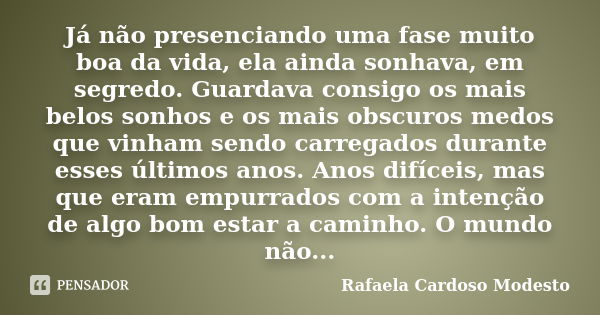 Já não presenciando uma fase muito boa da vida, ela ainda sonhava, em segredo. Guardava consigo os mais belos sonhos e os mais obscuros medos que vinham sendo carregados durante esses últimos anos. Anos difíceis, mas que eram empurrados com a intenção de algo bom estar a caminho. O mundo não...

PENSADOR

Rafaela Cardoso Modesto